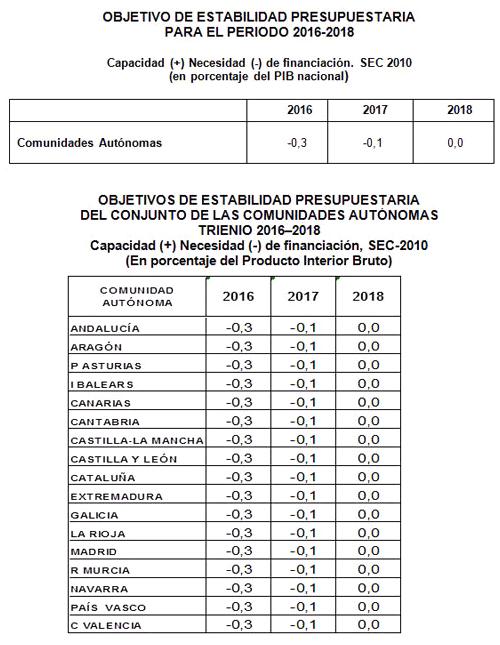 OBJETIVO DE ESTABILIDAD PRESUPUESTARIA
PARA EL PERIODO 2016-2018

Capacidad (+) Necesidad (-) de financiación. SEC 2010
(en porcentaje del PIB nacional)

| | 2016 | 2017 | 2018 |
|---|---|---|---|
| Comunidades Autónomas | -0,3 | -0,1 | 0,0 |

OBJETIVOS DE ESTABILIDAD PRESUPUESTARIA
DEL CONJUNTO DE LAS COMUNIDADES AUTÓNOMAS
TRIENIO 2016–2018
Capacidad (+) Necesidad (-) de financiación, SEC-2010
(En porcentaje del Producto Interior Bruto)

| COMUNIDAD AUTÓNOMA | 2016 | 2017 | 2018 |
|---|---|---|---|
| ANDALUCÍA | -0,3 | -0,1 | 0,0 |
| ARAGÓN | -0,3 | -0,1 | 0,0 |
| P ASTURIAS | -0,3 | -0,1 | 0,0 |
| I BALEARS | -0,3 | -0,1 | 0,0 |
| CANARIAS | -0,3 | -0,1 | 0,0 |
| CANTABRIA | -0,3 | -0,1 | 0,0 |
| CASTILLA-LA MANCHA | -0,3 | -0,1 | 0,0 |
| CASTILLA Y LEÓN | -0,3 | -0,1 | 0,0 |
| CATALUÑA | -0,3 | -0,1 | 0,0 |
| EXTREMADURA | -0,3 | -0,1 | 0,0 |
| GALICIA | -0,3 | -0,1 | 0,0 |
| LA RIOJA | -0,3 | -0,1 | 0,0 |
| MADRID | -0,3 | -0,1 | 0,0 |
| R MURCIA | -0,3 | -0,1 | 0,0 |
| NAVARRA | -0,3 | -0,1 | 0,0 |
| PAÍS VASCO | -0,3 | -0,1 | 0,0 |
| C VALENCIA | -0,3 | -0,1 | 0,0 |